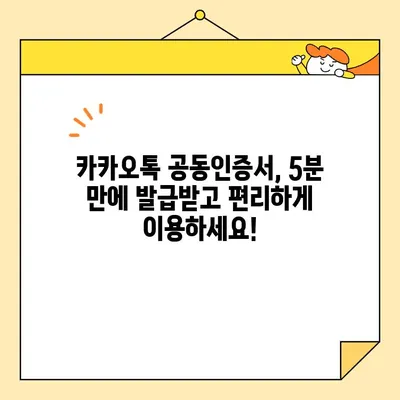 카카오톡 공동인증서, 5분 만에 발급받고 편리하게 이용하세요!